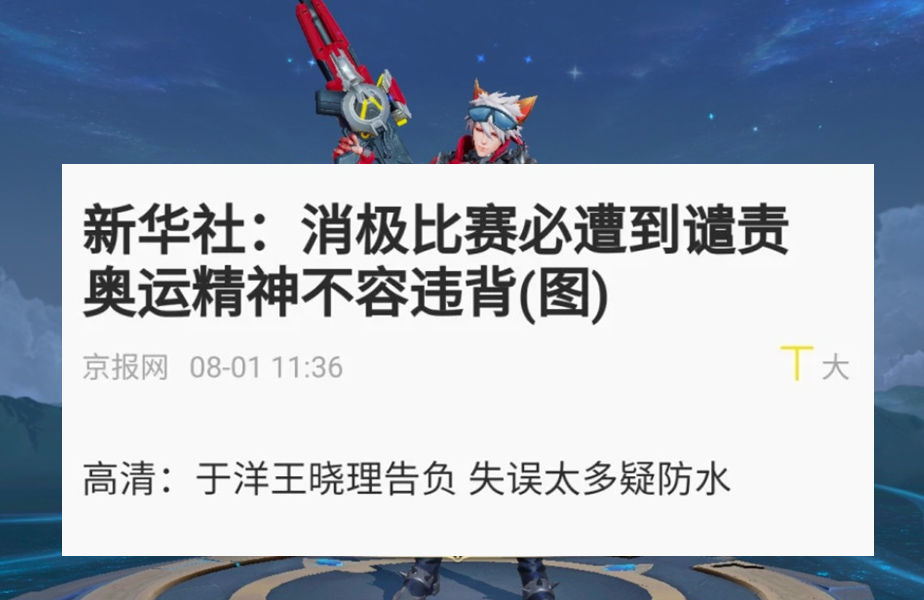 新华社：消极比赛必遭到谴责 奥运精神不容违背(图)

京报网 08-01 11:36

T 大

高清：于洋王晓理告负 失误太多疑防水